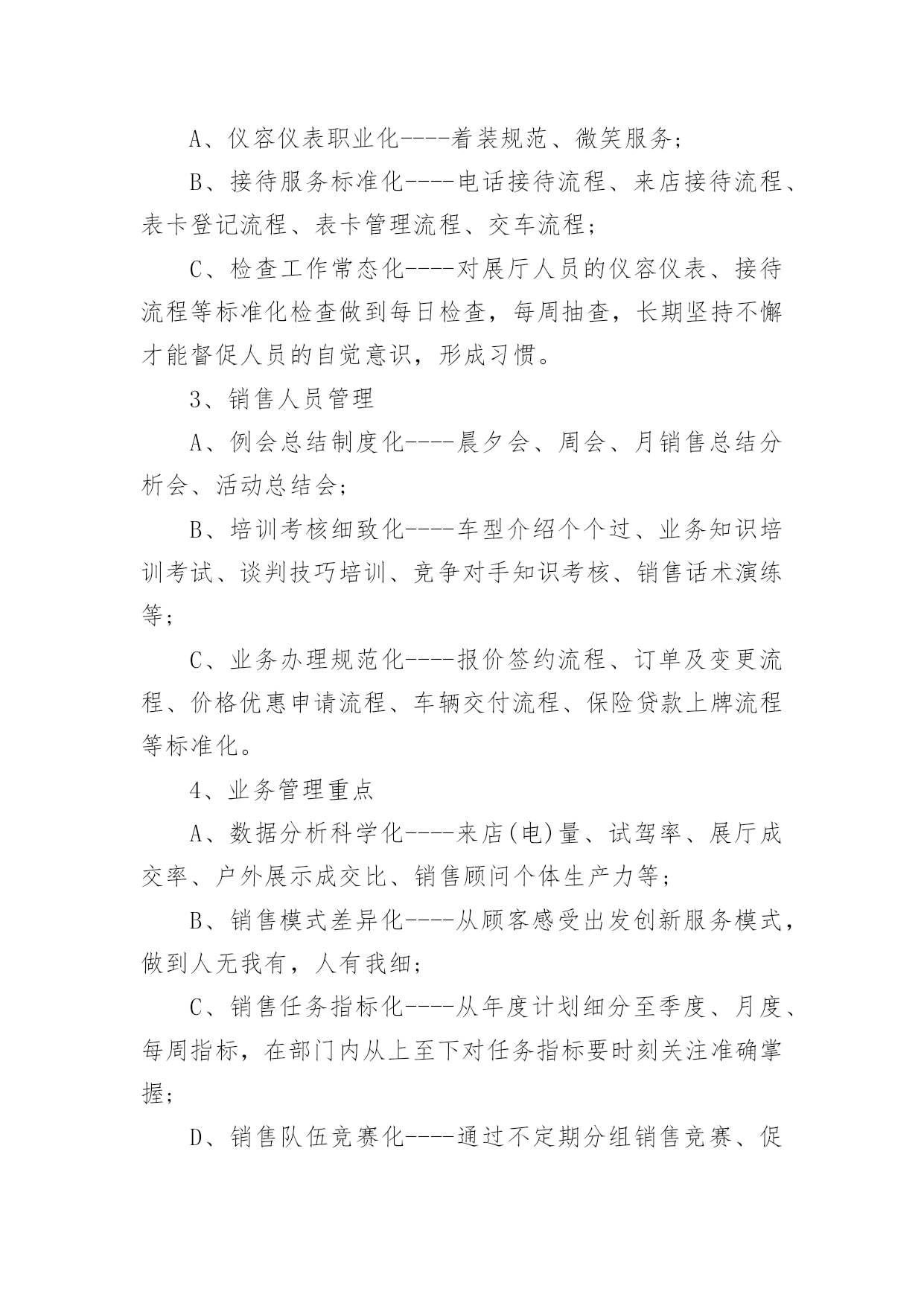 A、仪容仪表职业化----着装规范、微笑服务；

B、接待服务标准化----电话接待流程、来店接待流程、表卡登记流程、表卡管理流程、交车流程；

C、检查工作常态化----对展厅人员的仪容仪表、接待流程等标准化检查做到每日检查，每周抽查，长期坚持不懈才能督促人员的自觉意识，形成习惯。

3、销售人员管理

A、例会总结制度化----晨夕会、周会、月销售总结分析会、活动总结会；

B、培训考核细致化----车型介绍个个过、业务知识培训考试、谈判技巧培训、竞争对手知识考核、销售话术演练等；

C、业务办理规范化----报价签约流程、订单及变更流程、价格优惠申请流程、车辆交付流程、保险贷款上牌流程等标准化。

4、业务管理重点

A、数据分析科学化----来店(电)量、试驾率、展厅成交率、户外展示成交比、销售顾问个体生产力等；

B、销售模式差异化----从顾客感受出发创新服务模式，做到人无我有，人有我细；

C、销售任务指标化----从年度计划细分至季度、月度、每周指标，在部门内从上至下对任务指标要时刻关注准确掌握；

D、销售队伍竞赛化----通过不定期分组销售竞赛、促